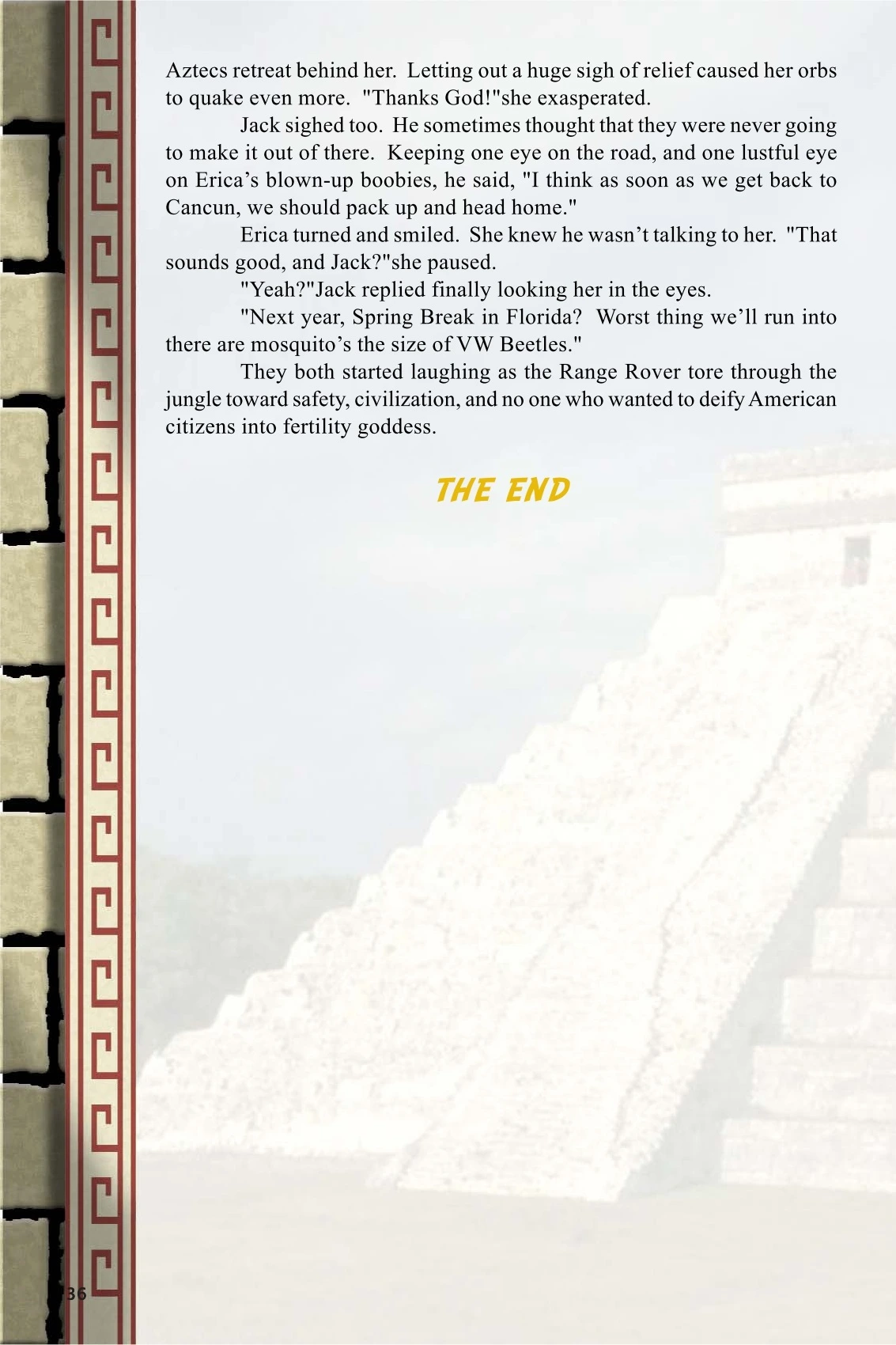 Aztecs retreat behind her. Letting out a huge sigh of relief caused her orbs to quake even more. "Thanks God!"she exasperated.

Jack sighed too. He sometimes thought that they were never going to make it out of there. Keeping one eye on the road, and one lustful eye on Erica's blown-up boobies, he said, "I think as soon as we get back to Cancun, we should pack up and head home."

Erica turned and smiled. She knew he wasn't talking to her. "That sounds good, and Jack?"she paused.

"Yeah?"Jack replied finally looking her in the eyes.

"Next year, Spring Break in Florida? Worst thing we'll run into there are mosquito's the size of VW Beetles."

They both started laughing as the Range Rover tore through the jungle toward safety, civilization, and no one who wanted to deify American citizens into fertility goddess.

THE END

36